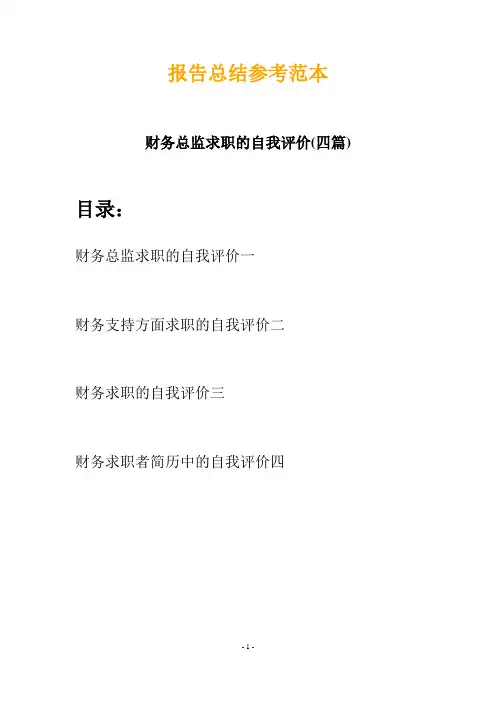 报告总结参考范本

财务总监求职的自我评价(四篇)

目录：

财务总监求职的自我评价一

财务支持方面求职的自我评价二

财务求职的自我评价三

财务求职者简历中的自我评价四

- 1 -